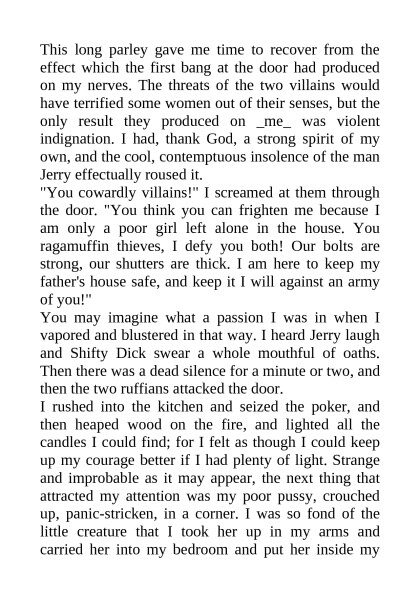 This long parley gave me time to recover from the effect which the first bang at the door had produced on my nerves. The threats of the two villains would have terrified some women out of their senses, but the only result they produced on _me_ was violent indignation. I had, thank God, a strong spirit of my own, and the cool, contemptuous insolence of the man Jerry effectually roused it.

"You cowardly villains!" I screamed at them through the door. "You think you can frighten me because I am only a poor girl left alone in the house. You ragamuffin thieves, I defy you both! Our bolts are strong, our shutters are thick. I am here to keep my father's house safe, and keep it I will against an army of you!"

You may imagine what a passion I was in when I vapored and blustered in that way. I heard Jerry laugh and Shifty Dick swear a whole mouthful of oaths. Then there was a dead silence for a minute or two, and then the two ruffians attacked the door.

I rushed into the kitchen and seized the poker, and then heaped wood on the fire, and lighted all the candles I could find; for I felt as though I could keep up my courage better if I had plenty of light. Strange and improbable as it may appear, the next thing that attracted my attention was my poor pussy, crouched up, panic-stricken, in a corner. I was so fond of the little creature that I took her up in my arms and carried her into my bedroom and put her inside my